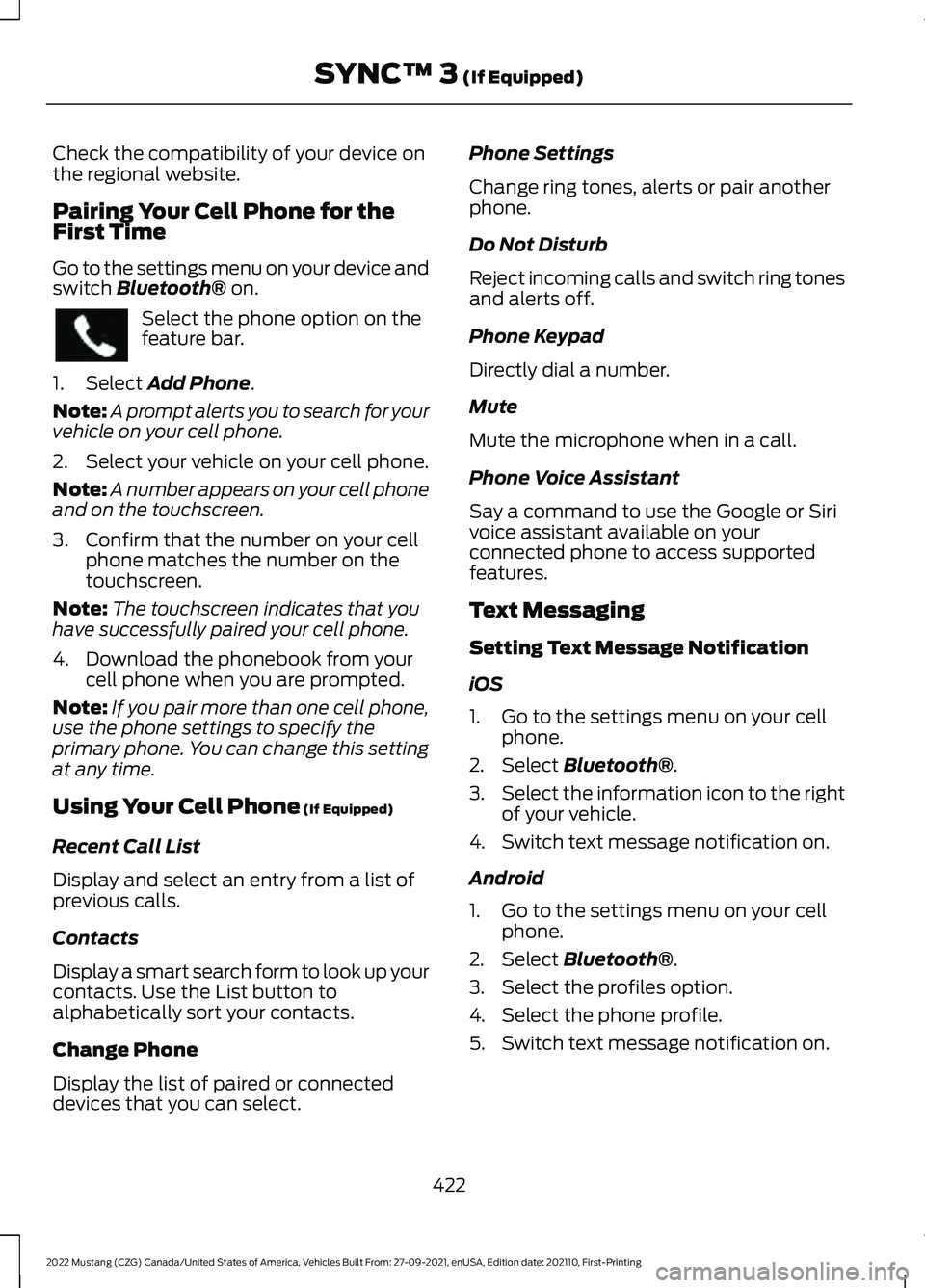 SYNC™ 3 (If Equipped)

Check the compatibility of your device on the regional website.

Pairing Your Cell Phone for the First Time

Go to the settings menu on your device and switch Bluetooth® on.

Select the phone option on the feature bar.

1. Select Add Phone.

Note: A prompt alerts you to search for your vehicle on your cell phone.

2. Select your vehicle on your cell phone.

Note: A number appears on your cell phone and on the touchscreen.

3. Confirm that the number on your cell phone matches the number on the touchscreen.

Note: The touchscreen indicates that you have successfully paired your cell phone.

4. Download the phonebook from your cell phone when you are prompted.

Note: If you pair more than one cell phone, use the phone settings to specify the primary phone. You can change this setting at any time.

Using Your Cell Phone (If Equipped)

Recent Call List

Display and select an entry from a list of previous calls.

Contacts

Display a smart search form to look up your contacts. Use the List button to alphabetically sort your contacts.

Change Phone

Display the list of paired or connected devices that you can select.

Phone Settings

Change ring tones, alerts or pair another phone.

Do Not Disturb

Reject incoming calls and switch ring tones and alerts off.

Phone Keypad

Directly dial a number.

Mute

Mute the microphone when in a call.

Phone Voice Assistant

Say a command to use the Google or Siri voice assistant available on your connected phone to access supported features.

Text Messaging

Setting Text Message Notification

iOS

1. Go to the settings menu on your cell phone.
2. Select Bluetooth®.
3. Select the information icon to the right of your vehicle.
4. Switch text message notification on.

Android

1. Go to the settings menu on your cell phone.
2. Select Bluetooth®.
3. Select the profiles option.
4. Select the phone profile.
5. Switch text message notification on.

422

2022 Mustang (CZG) Canada/United States of America, Vehicles Built From: 27-09-2021, enUSA, Edition date: 202110, First-Printing

carmanualsonline.info